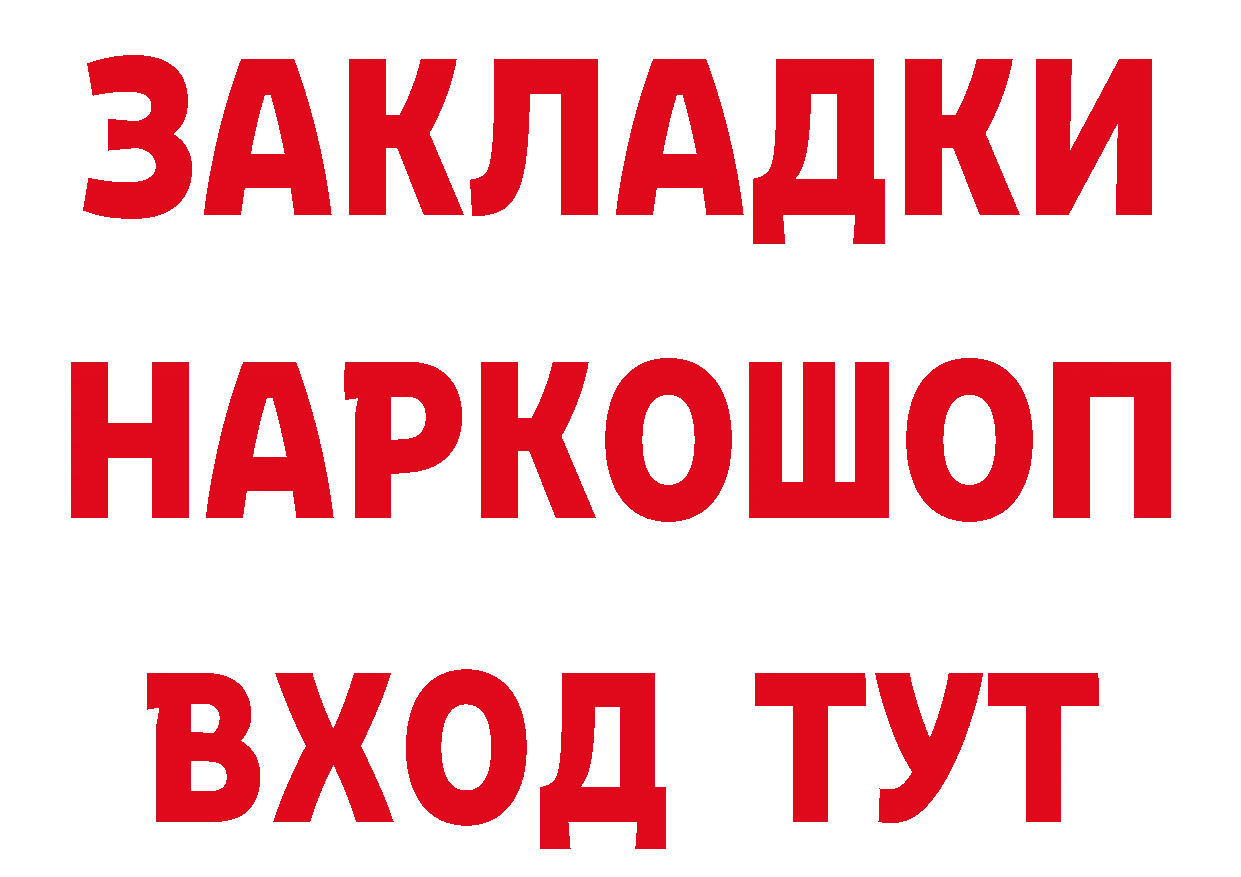 ЗАКЛАДКИ
НАРКОШОП
ВХОД ТУТ